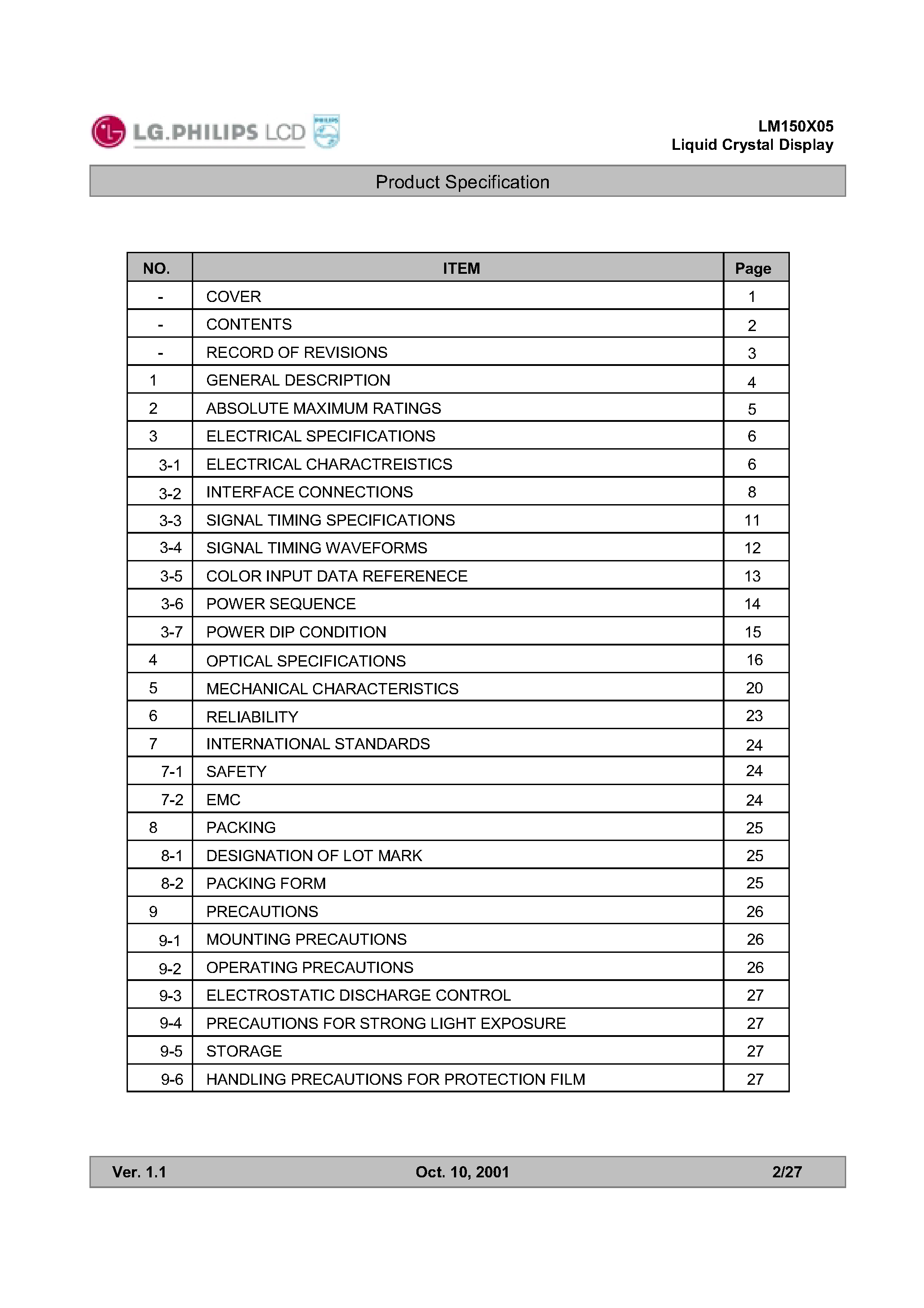 LG.PHILIPS LCD

PHILIPS

LM150X05
Liquid Crystal Display

Product Specification

| NO. | ITEM | Page |
|---|---|---|
| - | COVER | 1 |
| - | CONTENTS | 2 |
| - | RECORD OF REVISIONS | 3 |
| 1 | GENERAL DESCRIPTION | 4 |
| 2 | ABSOLUTE MAXIMUM RATINGS | 5 |
| 3 | ELECTRICAL SPECIFICATIONS | 6 |
| 3-1 | ELECTRICAL CHARACTREISTICS | 6 |
| 3-2 | INTERFACE CONNECTIONS | 8 |
| 3-3 | SIGNAL TIMING SPECIFICATIONS | 11 |
| 3-4 | SIGNAL TIMING WAVEFORMS | 12 |
| 3-5 | COLOR INPUT DATA REFERENECE | 13 |
| 3-6 | POWER SEQUENCE | 14 |
| 3-7 | POWER DIP CONDITION | 15 |
| 4 | OPTICAL SPECIFICATIONS | 16 |
| 5 | MECHANICAL CHARACTERISTICS | 20 |
| 6 | RELIABILITY | 23 |
| 7 | INTERNATIONAL STANDARDS | 24 |
| 7-1 | SAFETY | 24 |
| 7-2 | EMC | 24 |
| 8 | PACKING | 25 |
| 8-1 | DESIGNATION OF LOT MARK | 25 |
| 8-2 | PACKING FORM | 25 |
| 9 | PRECAUTIONS | 26 |
| 9-1 | MOUNTING PRECAUTIONS | 26 |
| 9-2 | OPERATING PRECAUTIONS | 26 |
| 9-3 | ELECTROSTATIC DISCHARGE CONTROL | 27 |
| 9-4 | PRECAUTIONS FOR STRONG LIGHT EXPOSURE | 27 |
| 9-5 | STORAGE | 27 |
| 9-6 | HANDLING PRECAUTIONS FOR PROTECTION FILM | 27 |

Ver. 1.1 Oct. 10, 2001 2/27